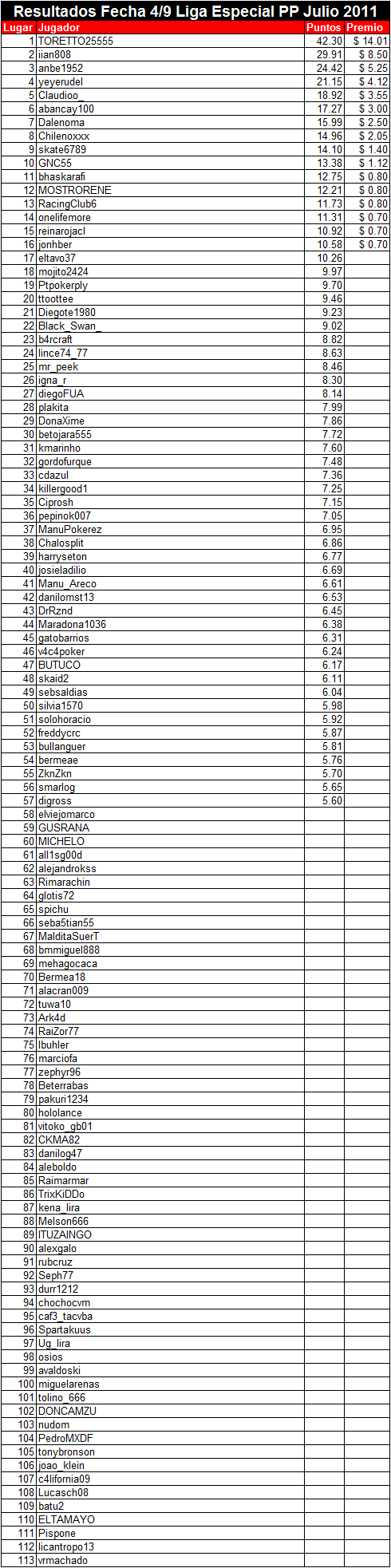 Resultados Fecha 4/9 Liga Especial PP Julio 2011

| Lugar | Jugador | Puntos | Premio |
|---|---|---|---|
| 1 | TORETTO25555 | 42.30 | $ 14.01 |
| 2 | iian808 | 29.91 | $ 8.50 |
| 3 | anbe1952 | 24.42 | $ 5.25 |
| 4 | yeyerudel | 21.15 | $ 4.12 |
| 5 | Claudioo_ | 18.92 | $ 3.55 |
| 6 | abancay100 | 17.27 | $ 3.00 |
| 7 | Dalenoma | 15.99 | $ 2.50 |
| 8 | Chilenoxxx | 14.96 | $ 2.05 |
| 9 | skate6789 | 14.10 | $ 1.40 |
| 10 | GNC55 | 13.38 | $ 1.12 |
| 11 | bhaskarafi | 12.75 | $ 0.80 |
| 12 | MOSTRORENE | 12.21 | $ 0.80 |
| 13 | RacingClub6 | 11.73 | $ 0.80 |
| 14 | onelifemore | 11.31 | $ 0.70 |
| 15 | reinarojacl | 10.92 | $ 0.70 |
| 16 | jonhber | 10.58 | $ 0.70 |
| 17 | eltavo37 | 10.26 | |
| 18 | mojito2424 | 9.97 | |
| 19 | Ptpokerply | 9.70 | |
| 20 | ttoottee | 9.46 | |
| 21 | Diegote1980 | 9.23 | |
| 22 | Black_Swan_ | 9.02 | |
| 23 | b4rcraft | 8.82 | |
| 24 | lince74_77 | 8.63 | |
| 25 | mr_peek | 8.46 | |
| 26 | igna_r | 8.30 | |
| 27 | diegoFUA | 8.14 | |
| 28 | plakita | 7.99 | |
| 29 | DonaXime | 7.86 | |
| 30 | betojara555 | 7.72 | |
| 31 | kmarinho | 7.60 | |
| 32 | gordofurque | 7.48 | |
| 33 | cdazul | 7.36 | |
| 34 | killergood1 | 7.25 | |
| 35 | Ciprosh | 7.15 | |
| 36 | pepinok007 | 7.05 | |
| 37 | ManuPokerez | 6.95 | |
| 38 | Chalosplit | 6.86 | |
| 39 | harryseton | 6.77 | |
| 40 | josieladilio | 6.69 | |
| 41 | Manu_Areco | 6.61 | |
| 42 | danilomst13 | 6.53 | |
| 43 | DrRznd | 6.45 | |
| 44 | Maradona1036 | 6.38 | |
| 45 | gatobarrios | 6.31 | |
| 46 | v4c4poker | 6.24 | |
| 47 | BUTUCO | 6.17 | |
| 48 | skaid2 | 6.11 | |
| 49 | sebsaldias | 6.04 | |
| 50 | silvia1570 | 5.98 | |
| 51 | solohoracio | 5.92 | |
| 52 | freddycrc | 5.87 | |
| 53 | bullanguer | 5.81 | |
| 54 | bermeae | 5.76 | |
| 55 | ZknZkn | 5.70 | |
| 56 | smarlog | 5.65 | |
| 57 | digross | 5.60 | |
| 58 | elviejomarco | | |
| 59 | GUSRANA | | |
| 60 | MICHELO | | |
| 61 | all1sg00d | | |
| 62 | alejandrokss | | |
| 63 | Rimarachin | | |
| 64 | glotis72 | | |
| 65 | spichu | | |
| 66 | seba5tian55 | | |
| 67 | MalditaSuerT | | |
| 68 | bmmiguel888 | | |
| 69 | mehagocaca | | |
| 70 | Bermea18 | | |
| 71 | alacran009 | | |
| 72 | tuwa10 | | |
| 73 | Ark4d | | |
| 74 | RaiZor77 | | |
| 75 | lbuhler | | |
| 76 | marciofa | | |
| 77 | zephyr96 | | |
| 78 | Beterrabas | | |
| 79 | pakuri1234 | | |
| 80 | hololance | | |
| 81 | vitoko_gb01 | | |
| 82 | CKMA82 | | |
| 83 | danilog47 | | |
| 84 | aleboldo | | |
| 85 | Raimarmar | | |
| 86 | TrixKiDDo | | |
| 87 | kena_lira | | |
| 88 | Melson666 | | |
| 89 | ITUZAINGO | | |
| 90 | alexgalo | | |
| 91 | rubcruz | | |
| 92 | Seph77 | | |
| 93 | durr1212 | | |
| 94 | chochocvm | | |
| 95 | caf3_tacvba | | |
| 96 | Spartakuus | | |
| 97 | Ug_lira | | |
| 98 | osios | | |
| 99 | avaldoski | | |
| 100 | miguelarenas | | |
| 101 | tolino_666 | | |
| 102 | DONCAMZU | | |
| 103 | nudom | | |
| 104 | PedroMXDF | | |
| 105 | tonybronson | | |
| 106 | joao_klein | | |
| 107 | c4lifornia09 | | |
| 108 | Lucasch08 | | |
| 109 | batu2 | | |
| 110 | ELTAMAYO | | |
| 111 | Pispone | | |
| 112 | licantropo13 | | |
| 113 | vrmachado | | |